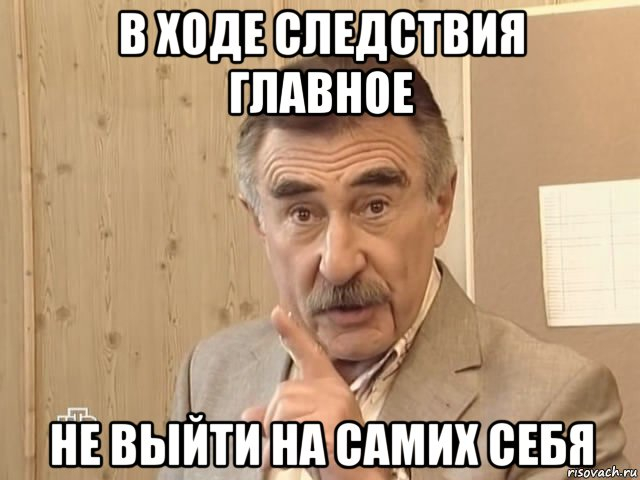 В ХОДЕ СЛЕДСТВИЯ ГЛАВНОЕ

НЕ ВЫЙТИ НА САМИХ СЕБЯ

risovach.ru